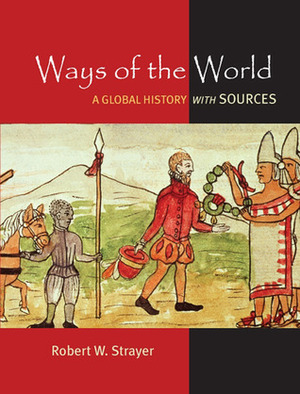 Ways of the World

A GLOBAL HISTORY WITH SOURCES

Robert W. Strayer